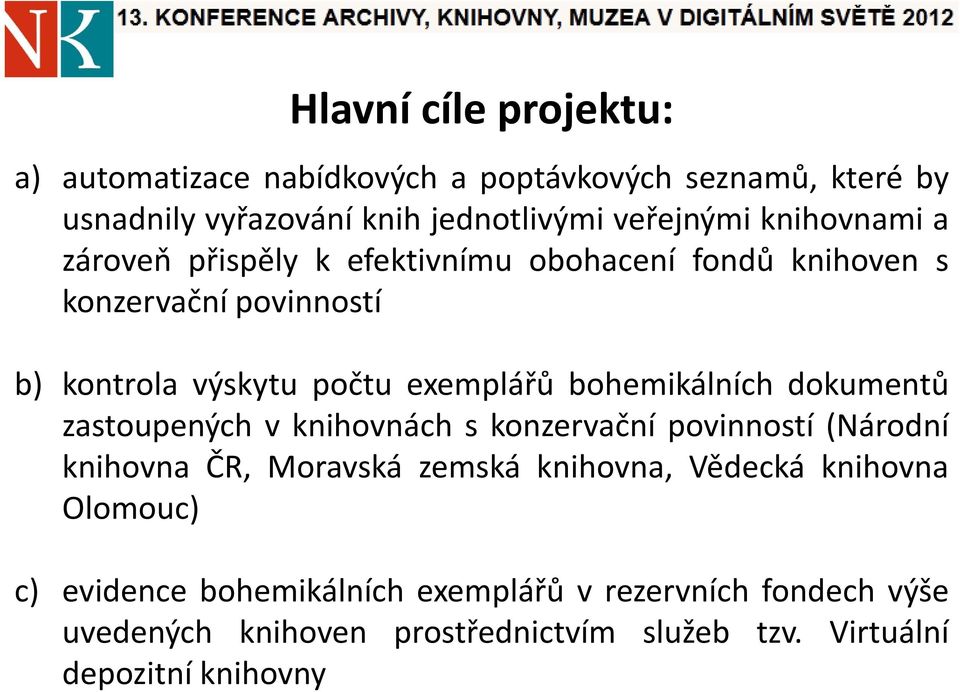 NK

13. KONFERENCE ARCHIVY, KNIHOVNY, MUZEA V DIGITÁLNÍM SVĚTĚ 2012

Hlavní cíle projektu:

a) automatizace nabídkových a poptávkových seznamů, které by usnadnily vyřazování knih jednotlivými veřejnými knihovnami a zároveň přispěly k efektivnímu obohacení fondů knihoven s konzervační povinností

b) kontrola výskytu počtu exemplářů bohemikálních dokumentů zastoupených v knihovnách s konzervační povinností (Národní knihovna ČR, Moravská zemská knihovna, Vědecká knihovna Olomouc)

c) evidence bohemikálních exemplářů v rezervních fondech výše uvedených knihoven prostřednictvím služeb tzv. Virtuální depozitní knihovny